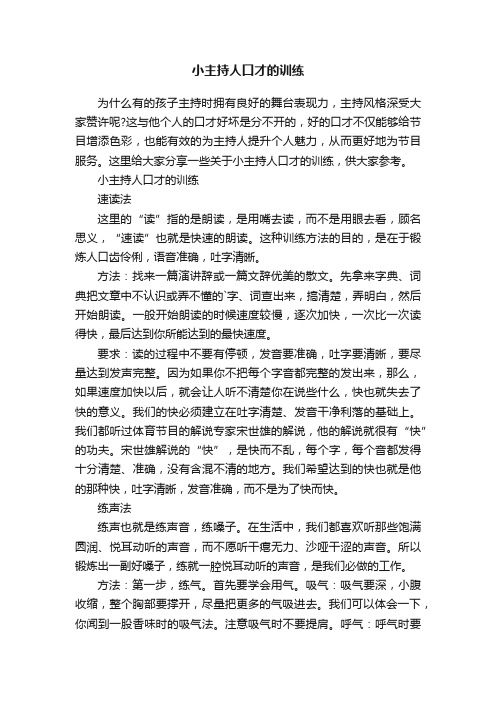 小主持人口才的训练

为什么有的孩子主持时拥有良好的舞台表现力，主持风格深受大家赞许呢?这与他个人的口才好坏是分不开的，好的口才不仅能够给节目增添色彩，也能有效的为主持人提升个人魅力，从而更好地为节目服务。这里给大家分享一些关于小主持人口才的训练，供大家参考。

小主持人口才的训练

速读法

这里的“读”指的是朗读，是用嘴去读，而不是用眼去看，顾名思义，“速读”也就是快速的朗读。这种训练方法的目的，是在于锻炼人口齿伶俐，语音准确，吐字清晰。

方法：找来一篇演讲辞或一篇文辞优美的散文。先拿来字典、词典把文章中不认识或弄不懂的`字、词查出来，搞清楚，弄明白，然后开始朗读。一般开始朗读的时候速度较慢，逐次加快，一次比一次读得快，最后达到你所能达到的最快速度。

要求：读的过程中不要有停顿，发音要准确，吐字要清晰，要尽量达到发声完整。因为如果你不把每个字音都完整的发出来，那么，如果速度加快以后，就会让人听不清楚你在说些什么，快也就失去了快的意义。我们的快必须建立在吐字清楚、发音干净利落的基础上。我们都听过体育节目的解说专家宋世雄的解说，他的解说就很有“快”的功夫。宋世雄解说的“快”，是快而不乱，每个字，每个音都发得十分清楚、准确，没有含混不清的地方。我们希望达到的快也就是他的那种快，吐字清晰，发音准确，而不是为了快而快。

练声法

练声也就是练声音，练嗓子。在生活中，我们都喜欢听那些饱满圆润、悦耳动听的声音，而不愿听干瘪无力、沙哑干涩的声音。所以锻炼出一副好嗓子，练就一腔悦耳动听的声音，是我们必做的工作。

方法：第一步，练气。首先要学会用气。吸气：吸气要深，小腹收缩，整个胸部要撑开，尽量把更多的气吸进去。我们可以体会一下，你闻到一股香味时的吸气法。注意吸气时不要提肩。呼气：呼气时要